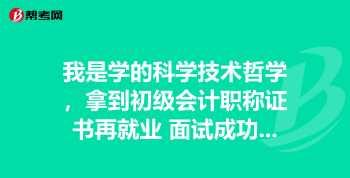 帮考网

我是学的科学技术哲学，拿到初级会计职称证书再就业 面试成功...